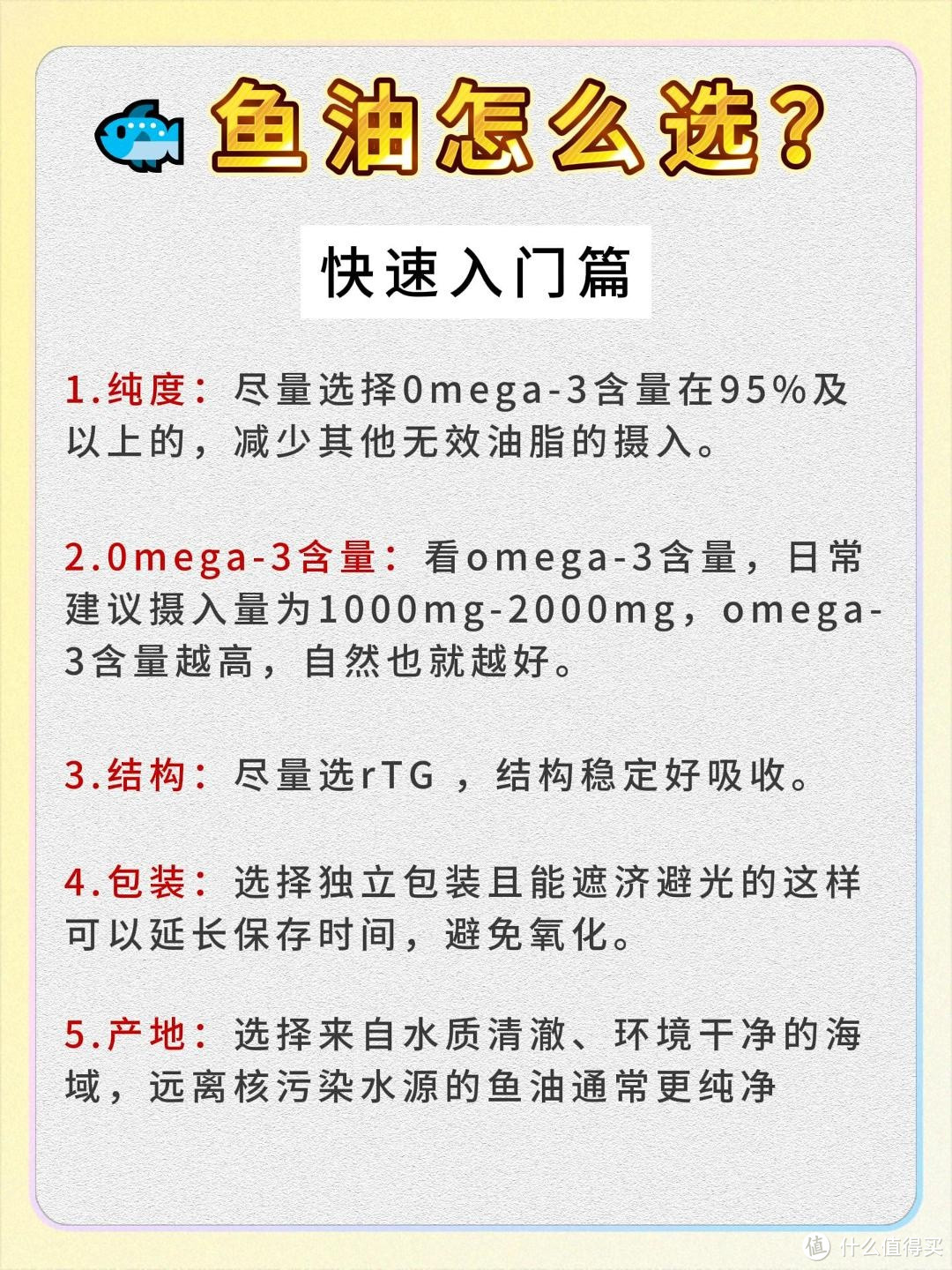 鱼油怎么选？

快速入门篇

1.纯度：尽量选择Omega-3含量在95%及以上的，减少其他无效油脂的摄入。

2.Omega-3含量：看omega-3含量，日常建议摄入量为1000mg-2000mg，omega-3含量越高，自然也就越好。

3.结构：尽量选rTG ，结构稳定好吸收。

4.包装：选择独立包装且能遮济避光的这样可以延长保存时间，避免氧化。

5.产地：选择来自水质清澈、环境干净的海域，远离核污染水源的鱼油通常更纯净

值 什么值得买